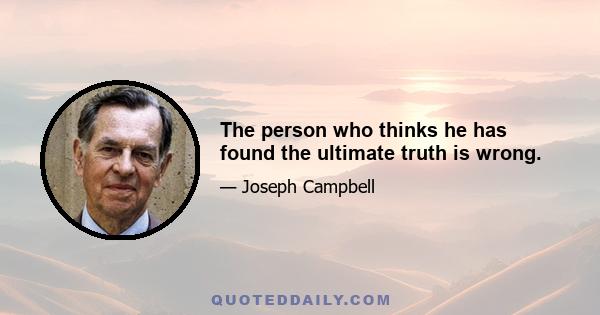 The person who thinks he has found the ultimate truth is wrong.

— Joseph Campbell

QUOTEDDAILY.COM